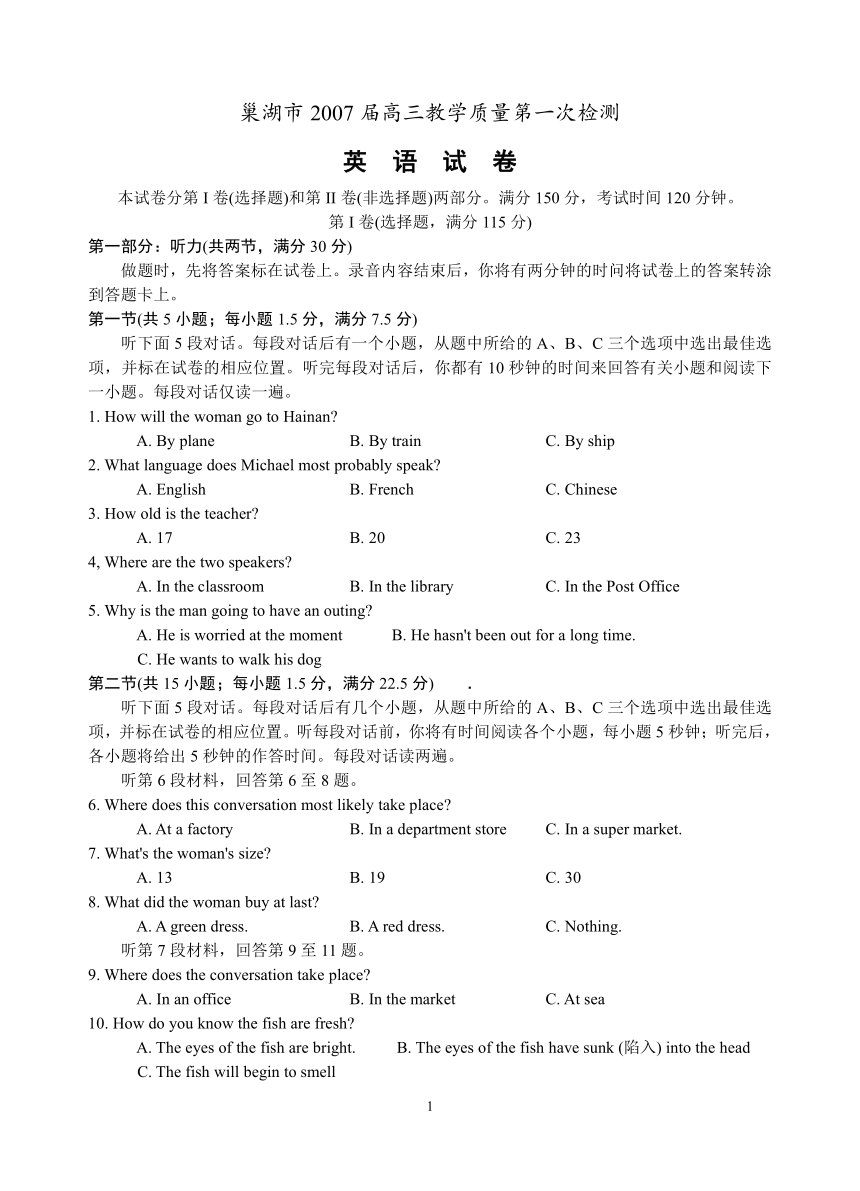 巢湖市 2007 届高三教学质量第一次检测

英 语 试 卷

本试卷分第 I 卷(选择题)和第 II 卷(非选择题)两部分。满分 150 分，考试时间 120 分钟。

第 I 卷(选择题，满分 115 分)

第一部分：听力(共两节，满分 30 分)

做题时，先将答案标在试卷上。录音内容结束后，你将有两分钟的时间将试卷上的答案转涂到答题卡上。

第一节(共 5 小题；每小题 1.5 分，满分 7.5 分)

听下面 5 段对话。每段对话后有一个小题，从题中所给的 A、B、C 三个选项中选出最佳选项，并标在试卷的相应位置。听完每段对话后，你都有 10 秒钟的时间来回答有关小题和阅读下一小题。每段对话仅读一遍。

1. How will the woman go to Hainan?
A. By plane B. By train C. By ship

2. What language does Michael most probably speak?
A. English B. French C. Chinese

3. How old is the teacher?
A. 17 B. 20 C. 23

4, Where are the two speakers?
A. In the classroom B. In the library C. In the Post Office

5. Why is the man going to have an outing?
A. He is worried at the moment B. He hasn't been out for a long time.
C. He wants to walk his dog

第二节(共 15 小题；每小题 1.5 分，满分 22.5 分) .

听下面 5 段对话。每段对话后有几个小题，从题中所给的 A、B、C 三个选项中选出最佳选项，并标在试卷的相应位置。听每段对话前，你将有时间阅读各个小题，每小题 5 秒钟；听完后，各小题将给出 5 秒钟的作答时间。每段对话读两遍。

听第 6 段材料，回答第 6 至 8 题。

6. Where does this conversation most likely take place?
A. At a factory B. In a department store C. In a super market.

7. What's the woman's size?
A. 13 B. 19 C. 30

8. What did the woman buy at last?
A. A green dress. B. A red dress. C. Nothing.

听第 7 段材料，回答第 9 至 11 题。

9. Where does the conversation take place?
A. In an office B. In the market C. At sea

10. How do you know the fish are fresh?
A. The eyes of the fish are bright. B. The eyes of the fish have sunk (陷入) into the head
C. The fish will begin to smell

1